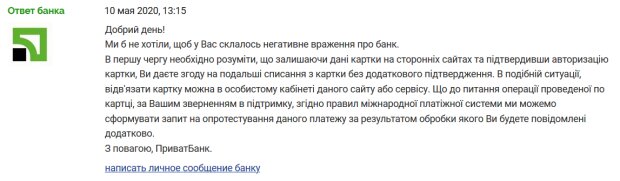 Ответ банка

10 мая 2020, 13:15

Добрий день!
Ми б не хотіли, щоб у Вас склалось негативне враження про банк.
В першу чергу необхідно розуміти, що залишаючи дані картки на сторонніх сайтах та підтвердивши авторизацію картки, Ви даєте згоду на подальші списання з картки без додаткового підтвердження. В подібній ситуації, відв'язати картку можна в особистому кабінеті даного сайту або сервісу. Що до питання операції проведеної по картці, за Вашим зверненням в підтримку, згідно правил міжнародної платіжної системи ми можемо сформувати запит на опротестування даного платежу за результатом обробки якого Ви будете повідомлені додатково.
З повагою, ПриватБанк.

написать личное сообщение банку